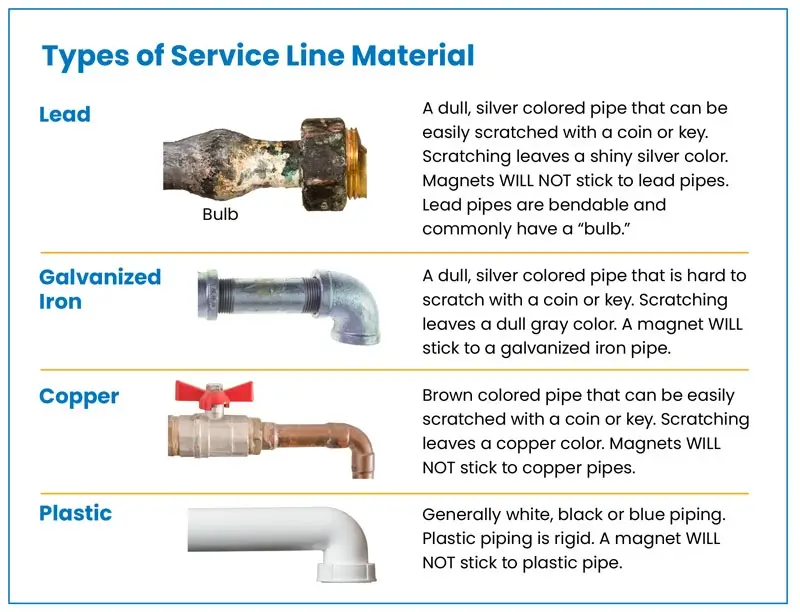 Types of Service Line Material

Lead

Bulb

A dull, silver colored pipe that can be easily scratched with a coin or key. Scratching leaves a shiny silver color. Magnets WILL NOT stick to lead pipes. Lead pipes are bendable and commonly have a “bulb.”

Galvanized Iron

A dull, silver colored pipe that is hard to scratch with a coin or key. Scratching leaves a dull gray color. A magnet WILL stick to a galvanized iron pipe.

Copper

Brown colored pipe that can be easily scratched with a coin or key. Scratching leaves a copper color. Magnets WILL NOT stick to copper pipes.

Plastic

Generally white, black or blue piping. Plastic piping is rigid. A magnet WILL NOT stick to plastic pipe.